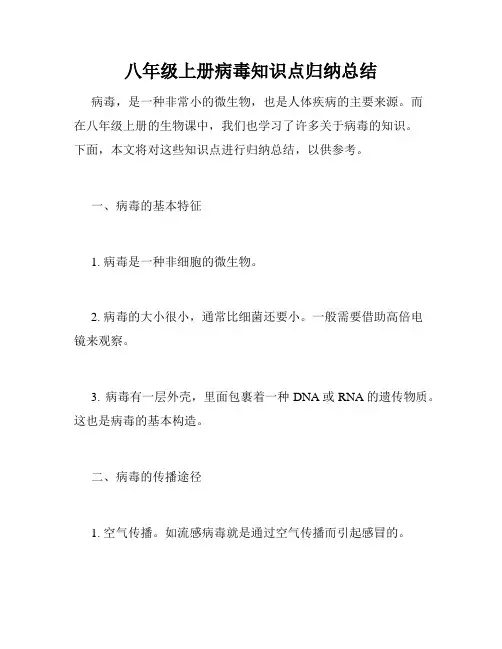 八年级上册病毒知识点归纳总结

病毒，是一种非常小的微生物，也是人体疾病的主要来源。而在八年级上册的生物课中，我们也学习了许多关于病毒的知识。下面，本文将对这些知识点进行归纳总结，以供参考。

一、病毒的基本特征

1. 病毒是一种非细胞的微生物。

2. 病毒的大小很小，通常比细菌还要小。一般需要借助高倍电镜来观察。

3. 病毒有一层外壳，里面包裹着一种 DNA 或 RNA 的遗传物质。这也是病毒的基本构造。

二、病毒的传播途径

1. 空气传播。如流感病毒就是通过空气传播而引起感冒的。